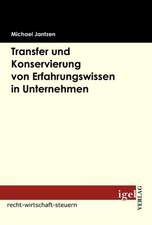 Michael Jantzen

Transfer und Konservierung von Erfahrungswissen in Unternehmen

igel VERLAG

recht-wirtschaft-steuern